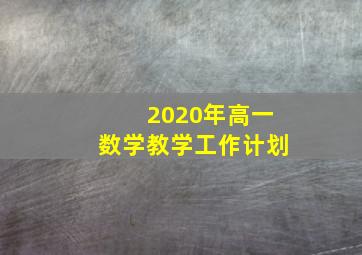 2020年高一
数学教学工作计划